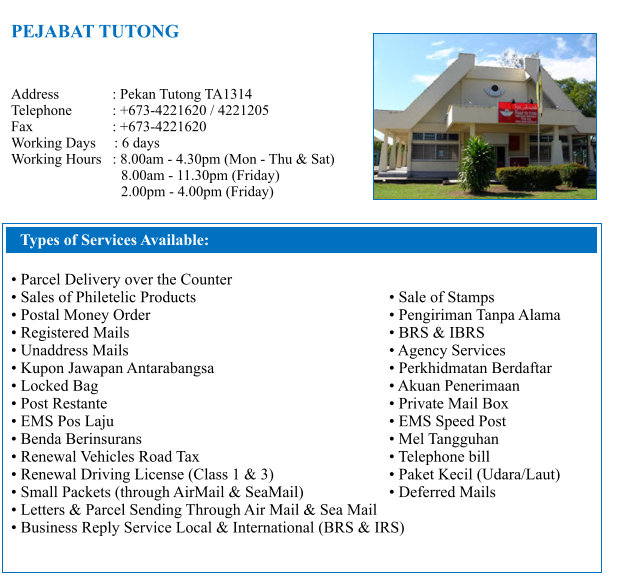 PEJABAT TUTONG

Address : Pekan Tutong TA1314
Telephone : +673-4221620 / 4221205
Fax : +673-4221620
Working Days : 6 days
Working Hours : 8.00am - 4.30pm (Mon - Thu & Sat)
8.00am - 11.30pm (Friday)
2.00pm - 4.00pm (Friday)

Types of Services Available:

• Parcel Delivery over the Counter
• Sales of Philetelic Products
• Postal Money Order
• Registered Mails
• Unaddress Mails
• Kupon Jawapan Antarabangsa
• Locked Bag
• Post Restante
• EMS Pos Laju
• Benda Berinsurans
• Renewal Vehicles Road Tax
• Renewal Driving License (Class 1 & 3)
• Small Packets (through AirMail & SeaMail)
• Letters & Parcel Sending Through Air Mail & Sea Mail
• Business Reply Service Local & International (BRS & IRS)

• Sale of Stamps
• Pengiriman Tanpa Alama
• BRS & IBRS
• Agency Services
• Perkhidmatan Berdaftar
• Akuan Penerimaan
• Private Mail Box
• EMS Speed Post
• Mel Tangguhan
• Telephone bill
• Paket Kecil (Udara/Laut)
• Deferred Mails